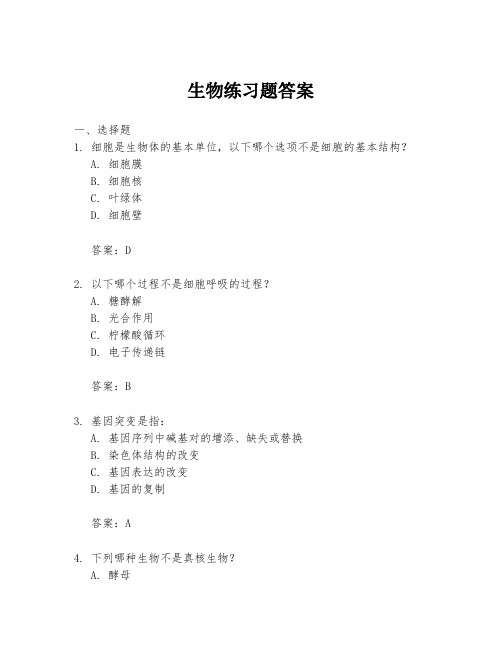 生物练习题答案

一、选择题

1. 细胞是生物体的基本单位，以下哪个选项不是细胞的基本结构？

A. 细胞膜

B. 细胞核

C. 叶绿体

D. 细胞壁

答案：D

2. 以下哪个过程不是细胞呼吸的过程？

A. 糖酵解

B. 光合作用

C. 柠檬酸循环

D. 电子传递链

答案：B

3. 基因突变是指：

A. 基因序列中碱基对的增添、缺失或替换

B. 染色体结构的改变

C. 基因表达的改变

D. 基因的复制

答案：A

4. 下列哪种生物不是真核生物？

A. 酵母